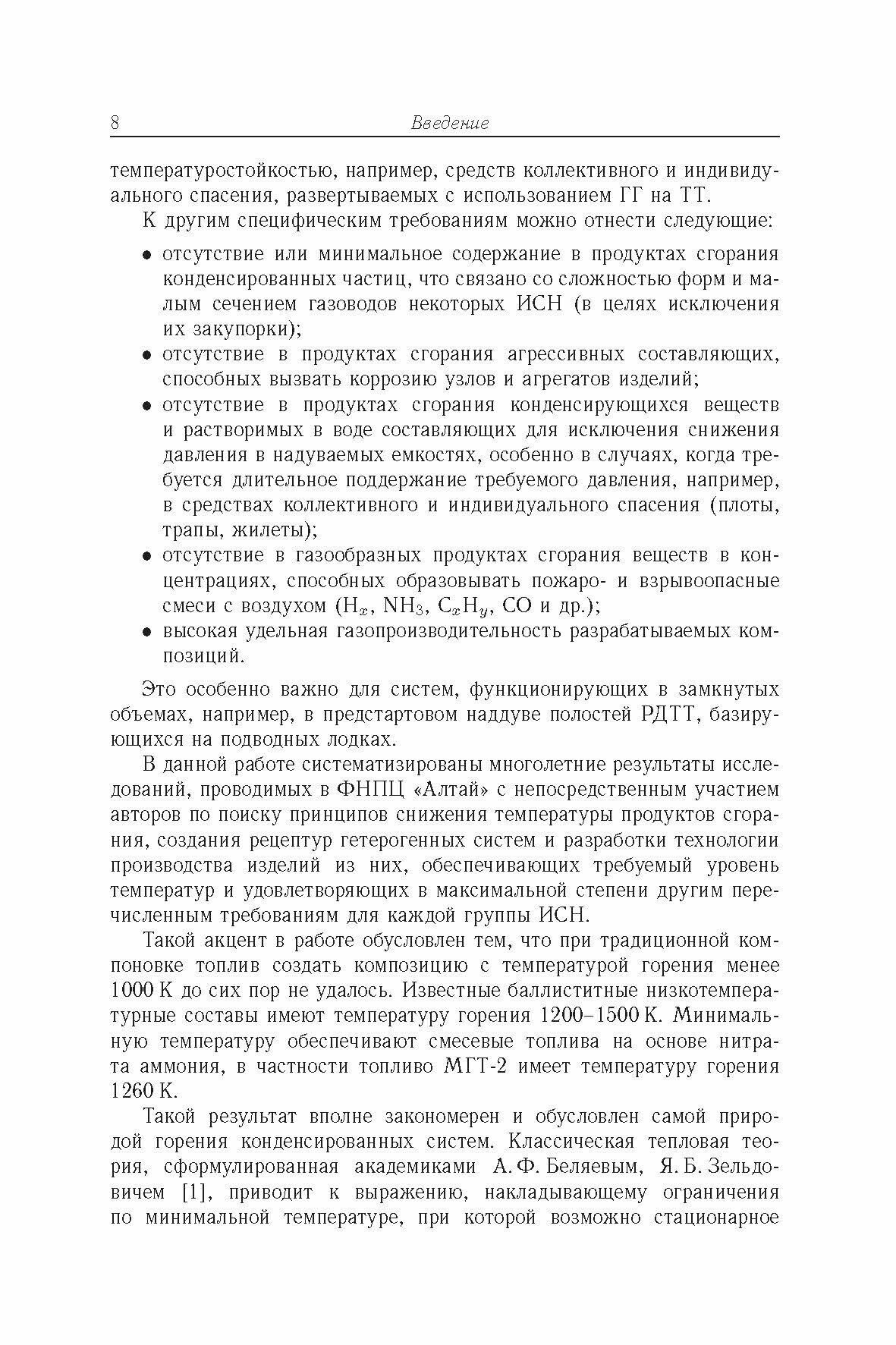 8 Введение

температуростойкостью, например, средств коллективного и индивидуального спасения, развертываемых с использованием ГГ на ТТ.

К другим специфическим требованиям можно отнести следующие:

• отсутствие или минимальное содержание в продуктах сгорания конденсированных частиц, что связано со сложностью форм и малым сечением газоводов некоторых ИСН (в целях исключения их закупорки);
• отсутствие в продуктах сгорания агрессивных составляющих, способных вызвать коррозию узлов и агрегатов изделий;
• отсутствие в продуктах сгорания конденсирующихся веществ и растворимых в воде составляющих для исключения снижения давления в надуваемых емкостях, особенно в случаях, когда требуется длительное поддержание требуемого давления, например, в средствах коллективного и индивидуального спасения (плоты, трапы, жилеты);
• отсутствие в газообразных продуктах сгорания веществ в концентрациях, способных образовывать пожаро- и взрывоопасные смеси с воздухом ($H_x$, $NH_3$, $C_xH_y$, CO и др.);
• высокая удельная газопроизводительность разрабатываемых композиций.

Это особенно важно для систем, функционирующих в замкнутых объемах, например, в предстартовом наддуве полостей РДТТ, базирующихся на подводных лодках.

В данной работе систематизированы многолетние результаты исследований, проводимых в ФНПЦ «Алтай» с непосредственным участием авторов по поиску принципов снижения температуры продуктов сгорания, создания рецептур гетерогенных систем и разработки технологии производства изделий из них, обеспечивающих требуемый уровень температур и удовлетворяющих в максимальной степени другим перечисленным требованиям для каждой группы ИСН.

Такой акцент в работе обусловлен тем, что при традиционной компоновке топлив создать композицию с температурой горения менее 1000 К до сих пор не удалось. Известные баллиститные низкотемпературные составы имеют температуру горения 1200–1500 К. Минимальную температуру обеспечивают смесевые топлива на основе нитрата аммония, в частности топливо МГТ-2 имеет температуру горения 1260 К.

Такой результат вполне закономерен и обусловлен самой природой горения конденсированных систем. Классическая тепловая теория, сформулированная академиками А. Ф. Беляевым, Я. Б. Зельдовичем [1], приводит к выражению, накладывающему ограничения по минимальной температуре, при которой возможно стационарное